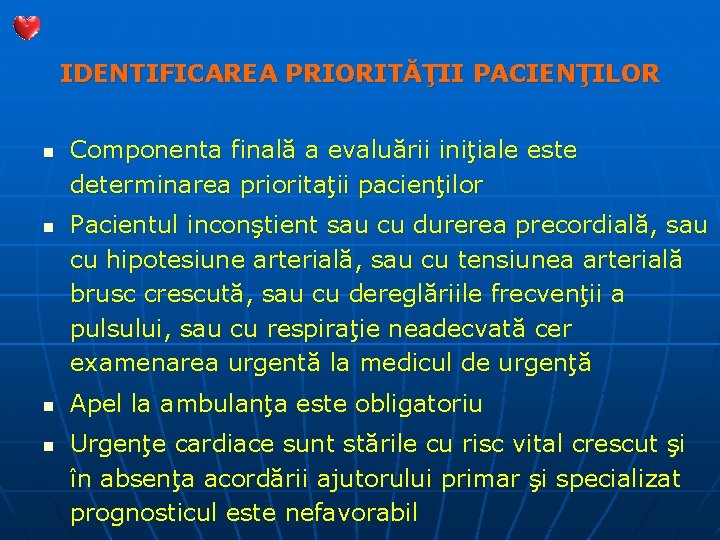 IDENTIFICAREA PRIORITĂŢII PACIENŢILOR

- Componenta finală a evaluării iniţiale este determinarea prioritaţii pacienţilor
- Pacientul inconştient sau cu durerea precordială, sau cu hipotesiune arterială, sau cu tensiunea arterială brusc crescută, sau cu dereglăriile frecvenţii a pulsului, sau cu respiraţie neadecvată cer examenarea urgentă la medicul de urgenţă
- Apel la ambulanţa este obligatoriu
- Urgenţe cardiace sunt stările cu risc vital crescut şi în absenţa acordării ajutorului primar şi specializat prognosticul este nefavorabil